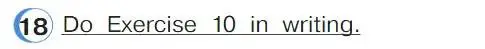 18 Do Exercise 10 in writing.